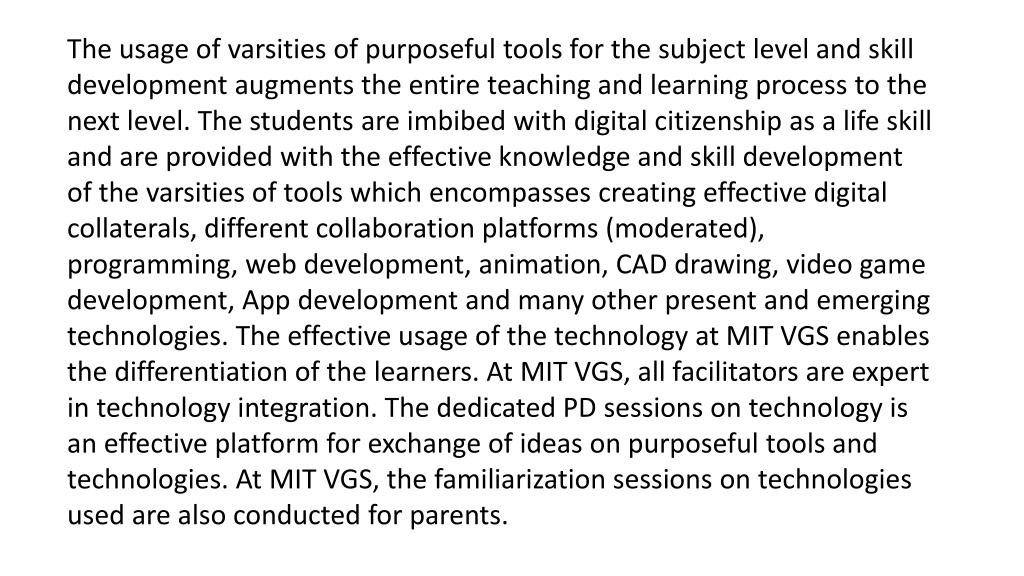 The usage of varsities of purposeful tools for the subject level and skill development augments the entire teaching and learning process to the next level. The students are imbibed with digital citizenship as a life skill and are provided with the effective knowledge and skill development of the varsities of tools which encompasses creating effective digital collaterals, different collaboration platforms (moderated), programming, web development, animation, CAD drawing, video game development, App development and many other present and emerging technologies. The effective usage of the technology at MIT VGS enables the differentiation of the learners. At MIT VGS, all facilitators are expert in technology integration. The dedicated PD sessions on technology is an effective platform for exchange of ideas on purposeful tools and technologies. At MIT VGS, the familiarization sessions on technologies used are also conducted for parents.